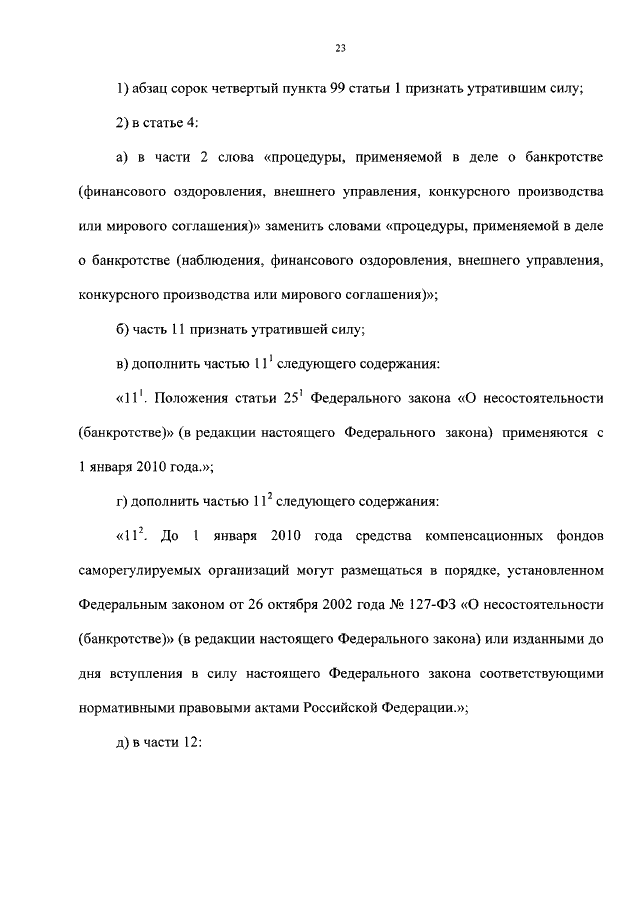 23

1) абзац сорок четвертый пункта 99 статьи 1 признать утратившим силу;

2) в статье 4:

а) в части 2 слова «процедуры, применяемой в деле о банкротстве (финансового оздоровления, внешнего управления, конкурсного производства или мирового соглашения)» заменить словами «процедуры, применяемой в деле о банкротстве (наблюдения, финансового оздоровления, внешнего управления, конкурсного производства или мирового соглашения)»;

б) часть 11 признать утратившей силу;

в) дополнить частью $11^1$ следующего содержания:

«$11^1$. Положения статьи $25^1$ Федерального закона «О несостоятельности (банкротстве)» (в редакции настоящего Федерального закона) применяются с 1 января 2010 года.»;

г) дополнить частью $11^2$ следующего содержания:

«$11^2$. До 1 января 2010 года средства компенсационных фондов саморегулируемых организаций могут размещаться в порядке, установленном Федеральным законом от 26 октября 2002 года № 127-ФЗ «О несостоятельности (банкротстве)» (в редакции настоящего Федерального закона) или изданными до дня вступления в силу настоящего Федерального закона соответствующими нормативными правовыми актами Российской Федерации.»;

д) в части 12: